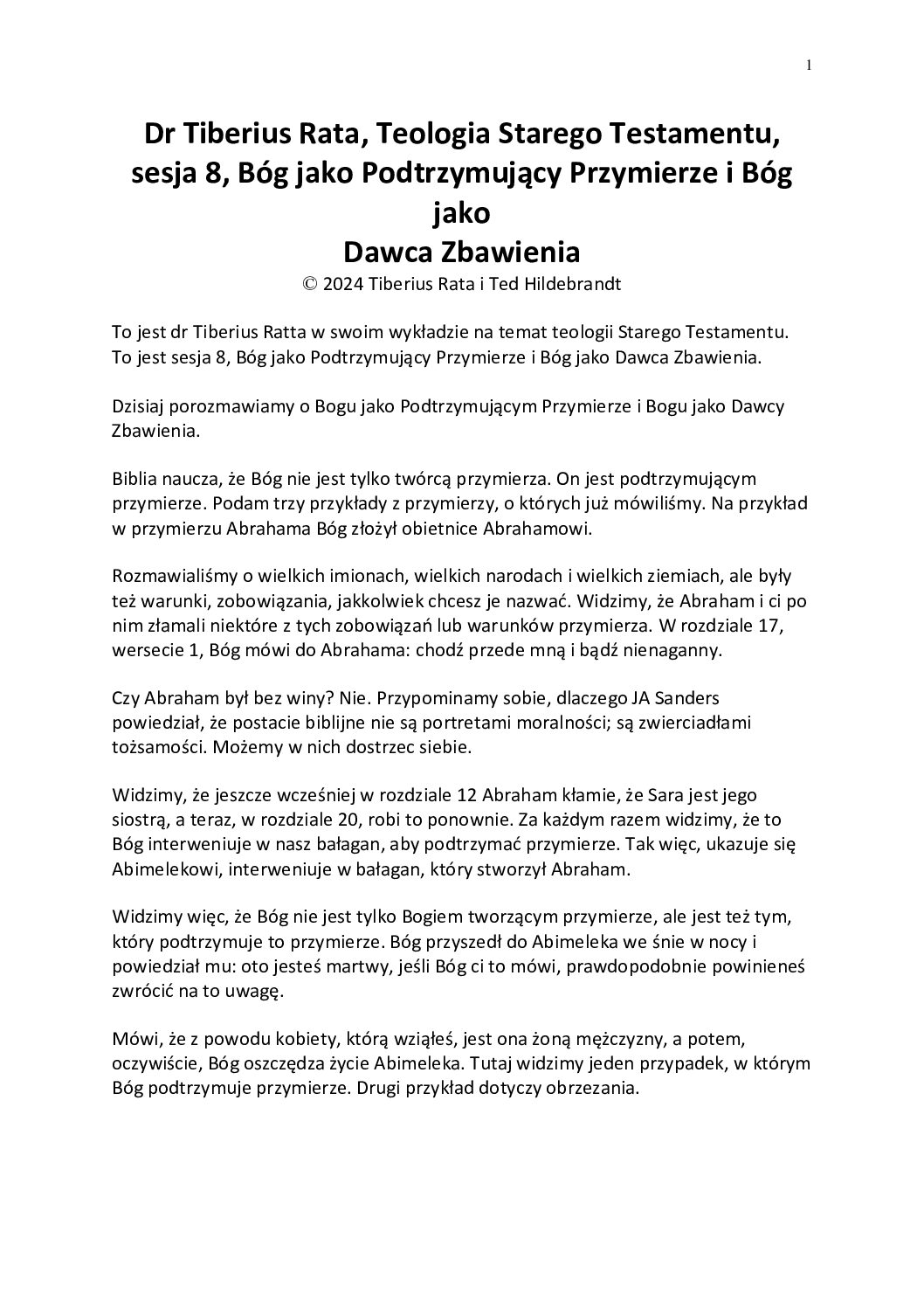 1

Dr Tiberius Rata, Teologia Starego Testamentu, sesja 8, Bóg jako Podtrzymujący Przymierze i Bóg jako
Dawca Zbawienia
© 2024 Tiberius Rata i Ted Hildebrandt

To jest dr Tiberius Ratta w swoim wykładzie na temat teologii Starego Testamentu. To jest sesja 8, Bóg jako Podtrzymujący Przymierze i Bóg jako Dawca Zbawienia.

Dzisiaj porozmawiamy o Bogu jako Podtrzymującym Przymierze i Bogu jako Dawcy Zbawienia.

Biblia naucza, że Bóg nie jest tylko twórcą przymierza. On jest podtrzymującym przymierze. Podam trzy przykłady z przymierzy, o których już mówiliśmy. Na przykład w przymierzu Abrahama Bóg złożył obietnice Abrahamowi.

Rozmawialiśmy o wielkich imionach, wielkich narodach i wielkich ziemiach, ale były też warunki, zobowiązania, jakkolwiek chcesz je nazwać. Widzimy, że Abraham i ci po nim złamali niektóre z tych zobowiązań lub warunków przymierza. W rozdziale 17, wersecie 1, Bóg mówi do Abrahama: chodź przede mną i bądź nienaganny.

Czy Abraham był bez winy? Nie. Przypominamy sobie, dlaczego JA Sanders powiedział, że postacie biblijne nie są portretami moralności; są zwierciadłami tożsamości. Możemy w nich dostrzec siebie.

Widzimy, że jeszcze wcześniej w rozdziale 12 Abraham kłamie, że Sara jest jego siostrą, a teraz, w rozdziale 20, robi to ponownie. Za każdym razem widzimy, że to Bóg interweniuje w nasz bałagan, aby podtrzymać przymierze. Tak więc, ukazuje się Abimelekowi, interweniuje w bałagan, który stworzył Abraham.

Widzimy więc, że Bóg nie jest tylko Bogiem tworzącym przymierze, ale jest też tym, który podtrzymuje to przymierze. Bóg przyszedł do Abimeleka we śnie w nocy i powiedział mu: oto jesteś martwy, jeśli Bóg ci to mówi, prawdopodobnie powinieneś zwrócić na to uwagę.

Mówi, że z powodu kobiety, którą wziąłeś, jest ona żoną mężczyzny, a potem, oczywiście, Bóg oszczędza życie Abimeleka. Tutaj widzimy jeden przypadek, w którym Bóg podtrzymuje przymierze. Drugi przykład dotyczy obrzezania.